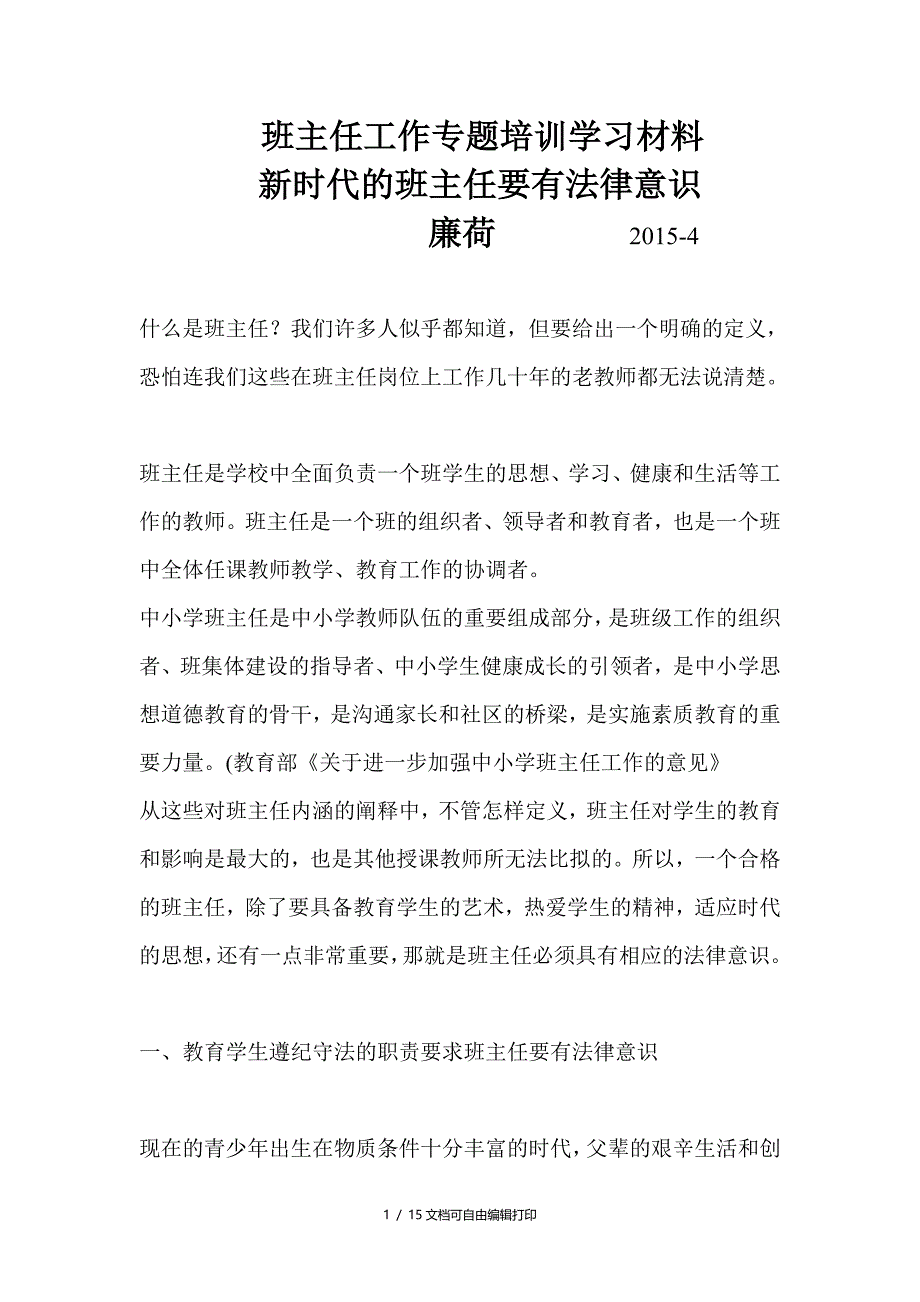 班主任工作专题培训学习材料
新时代的班主任要有法律意识
廉荷　　2015-4

什么是班主任？我们许多人似乎都知道，但要给出一个明确的定义，恐怕连我们这些在班主任岗位上工作几十年的老教师都无法说清楚。

班主任是学校中全面负责一个班学生的思想、学习、健康和生活等工作的教师。班主任是一个班的组织者、领导者和教育者，也是一个班中全体任课教师教学、教育工作的协调者。
中小学班主任是中小学教师队伍的重要组成部分，是班级工作的组织者、班集体建设的指导者、中小学生健康成长的引领者，是中小学思想道德教育的骨干，是沟通家长和社区的桥梁，是实施素质教育的重要力量。(教育部《关于进一步加强中小学班主任工作的意见》
从这些对班主任内涵的阐释中，不管怎样定义，班主任对学生的教育和影响是最大的，也是其他授课教师所无法比拟的。所以，一个合格的班主任，除了要具备教育学生的艺术，热爱学生的精神，适应时代的思想，还有一点非常重要，那就是班主任必须具有相应的法律意识。

一、教育学生遵纪守法的职责要求班主任要有法律意识

现在的青少年出生在物质条件十分丰富的时代，父辈的艰辛生活和创

1 / 15 文档可自由编辑打印